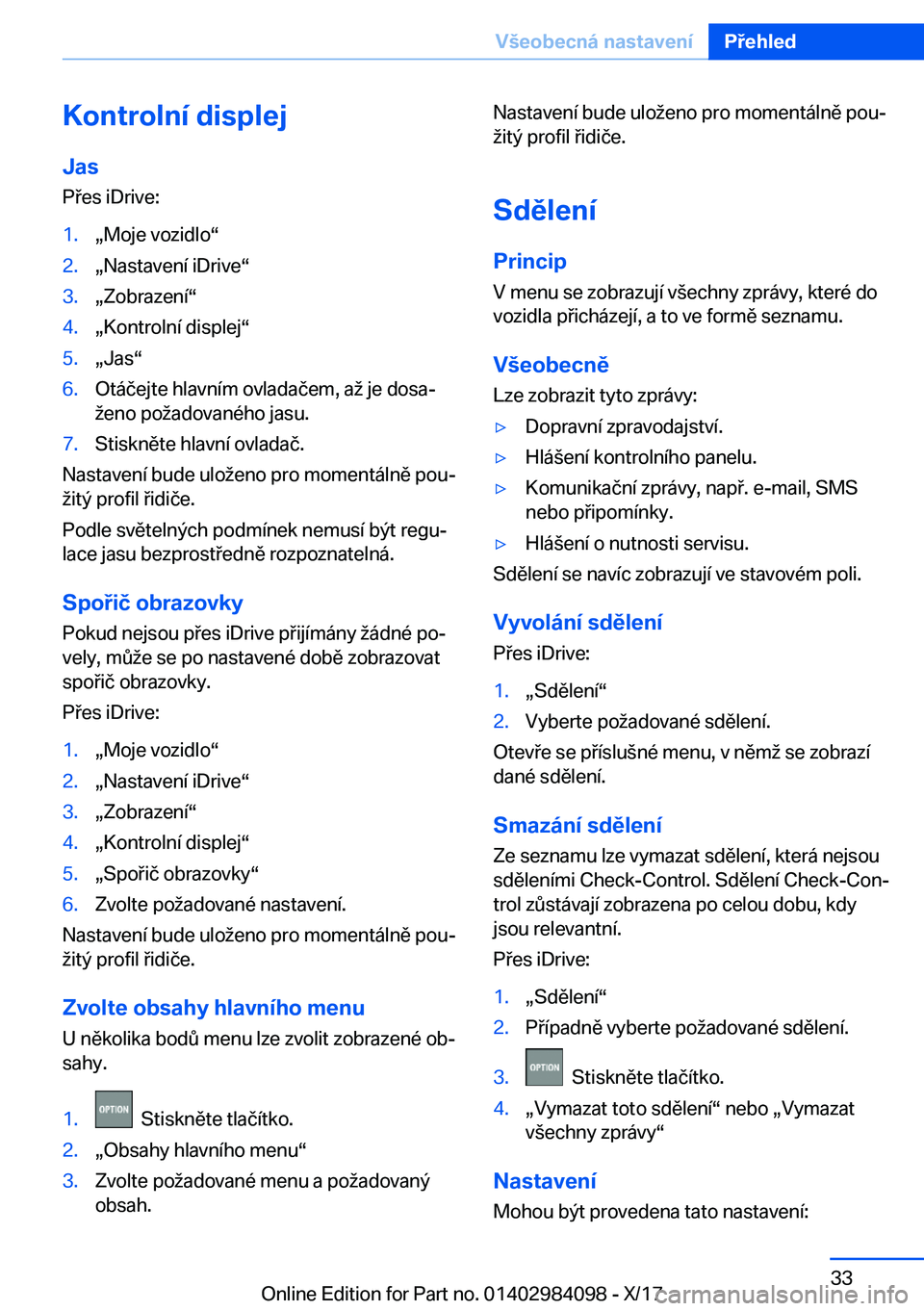 Všeobecná nastavení Přehled

Kontrolní displej

Jas

Přes iDrive:

1. „Moje vozidlo“
2. „Nastavení iDrive“
3. „Zobrazení“
4. „Kontrolní displej“
5. „Jas“
6. Otáčejte hlavním ovladačem, až je dosaženo požadovaného jasu.
7. Stiskněte hlavní ovladač.

Nastavení bude uloženo pro momentálně použitý profil řidiče.

Podle světelných podmínek nemusí být regulace jasu bezprostředně rozpoznatelná.

Spořič obrazovky

Pokud nejsou přes iDrive přijímány žádné povely, může se po nastavené době zobrazovat spořič obrazovky.

Přes iDrive:

1. „Moje vozidlo“
2. „Nastavení iDrive“
3. „Zobrazení“
4. „Kontrolní displej“
5. „Spořič obrazovky“
6. Zvolte požadované nastavení.

Nastavení bude uloženo pro momentálně použitý profil řidiče.

Zvolte obsahy hlavního menu

U několika bodů menu lze zvolit zobrazené obsahy.

1. OPTION Stiskněte tlačítko.
2. „Obsahy hlavního menu“
3. Zvolte požadované menu a požadovaný obsah.

Nastavení bude uloženo pro momentálně použitý profil řidiče.

Sdělení

Princip

V menu se zobrazují všechny zprávy, které do vozidla přicházejí, a to ve formě seznamu.

Všeobecně

Lze zobrazit tyto zprávy:

▷ Dopravní zpravodajství.
▷ Hlášení kontrolního panelu.
▷ Komunikační zprávy, např. e-mail, SMS nebo připomínky.
▷ Hlášení o nutnosti servisu.

Sdělení se navíc zobrazují ve stavovém poli.

Vyvolání sdělení

Přes iDrive:

1. „Sdělení“
2. Vyberte požadované sdělení.

Otevře se příslušné menu, v němž se zobrazí dané sdělení.

Smazání sdělení

Ze seznamu lze vymazat sdělení, která nejsou sděleními Check-Control. Sdělení Check-Control zůstávají zobrazena po celou dobu, kdy jsou relevantní.

Přes iDrive:

1. „Sdělení“
2. Případně vyberte požadované sdělení.
3. OPTION Stiskněte tlačítko.
4. „Vymazat toto sdělení“ nebo „Vymazat všechny zprávy“

Nastavení

Mohou být provedena tato nastavení:

33

Online Edition for Part no. 01402984098 - X/17 carmanualsonline.info